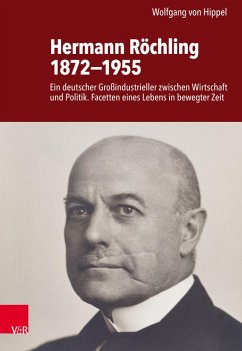 Wolfgang von Hippel

Hermann Röchling 1872–1955

Ein deutscher Großindustrieller zwischen Wirtschaft und Politik. Facetten eines Lebens in bewegter Zeit

V&R